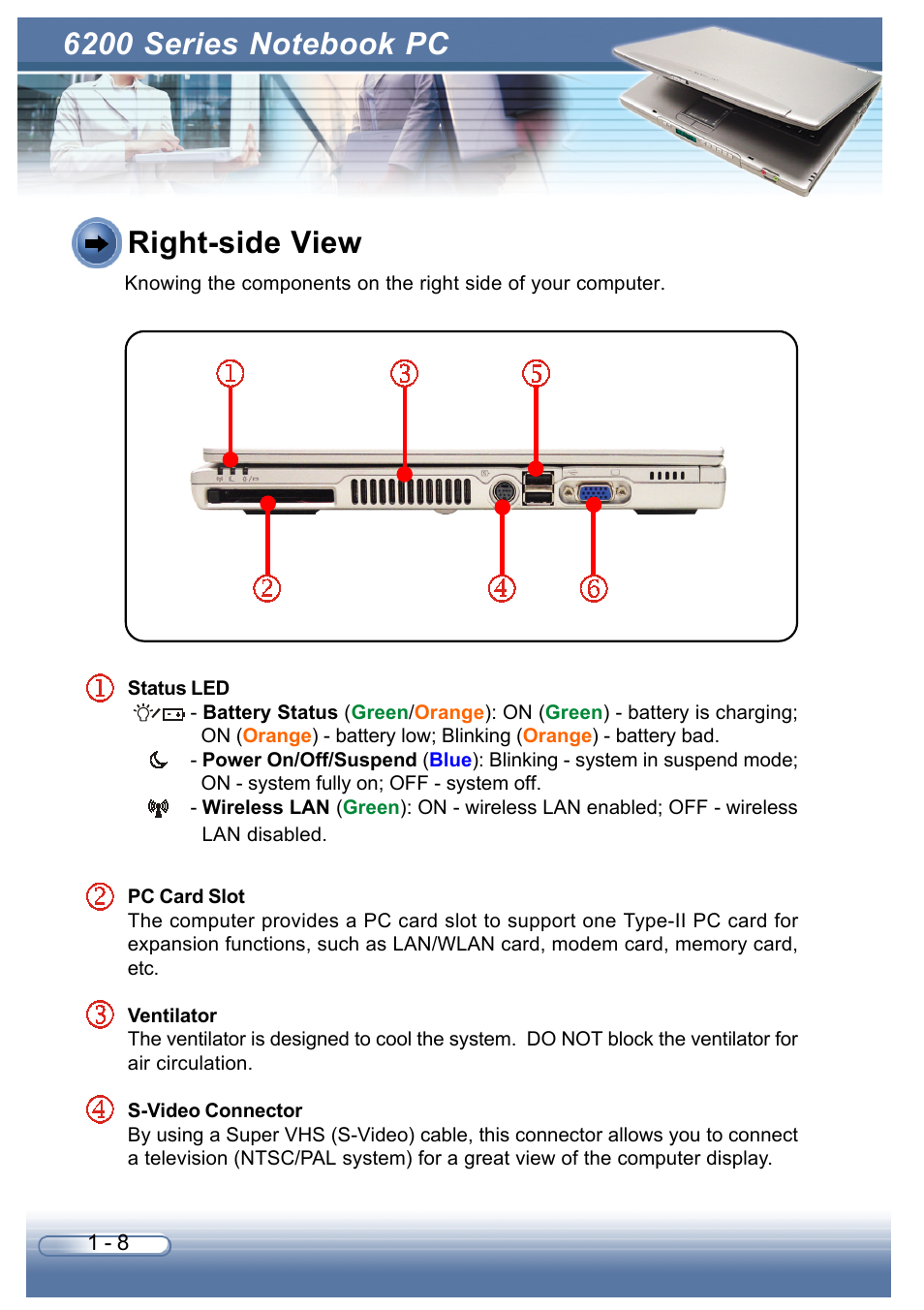 6200 Series Notebook PC

Right-side View

Knowing the components on the right side of your computer.

①
③
⑤
②
④
⑥

① Status LED

- Battery Status (Green/Orange): ON (Green) - battery is charging; ON (Orange) - battery low; Blinking (Orange) - battery bad.

- Power On/Off/Suspend (Blue): Blinking - system in suspend mode; ON - system fully on; OFF - system off.

- Wireless LAN (Green): ON - wireless LAN enabled; OFF - wireless LAN disabled.

② PC Card Slot
The computer provides a PC card slot to support one Type-II PC card for expansion functions, such as LAN/WLAN card, modem card, memory card, etc.

③ Ventilator
The ventilator is designed to cool the system. DO NOT block the ventilator for air circulation.

④ S-Video Connector
By using a Super VHS (S-Video) cable, this connector allows you to connect a television (NTSC/PAL system) for a great view of the computer display.

1 - 8